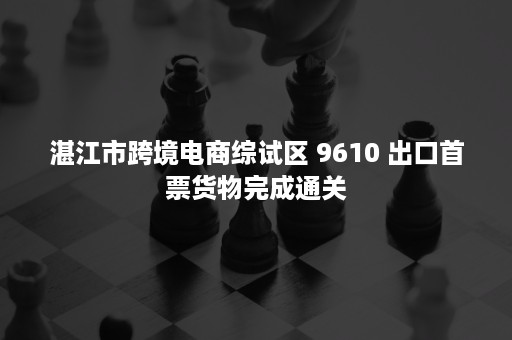 湛江市跨境电商综试区 9610 出口首票货物完成通关